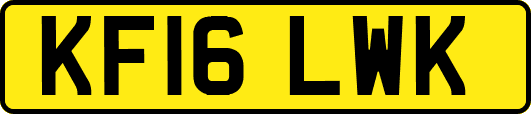 KF16 LWK